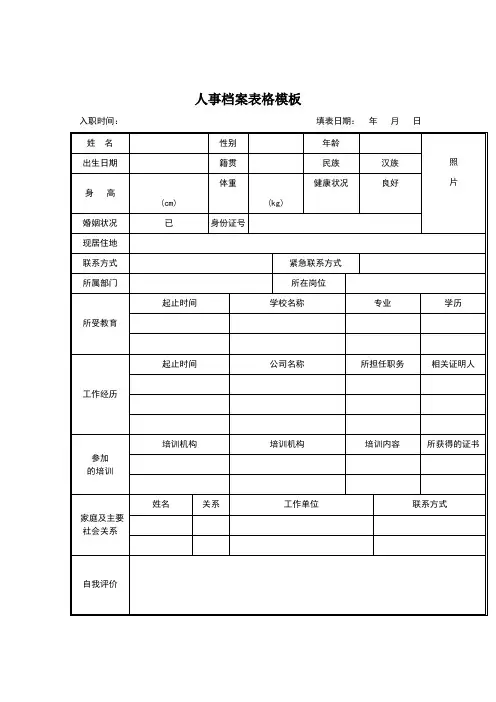 人事档案表格模板

入职时间：　　　　　　　　　　　　　　　　　　填表日期：　年　月　日

| 姓　名 | | 性别 | | 年龄 | | 照片 |
|---|---|---|---|---|---|---|
| 出生日期 | | 籍贯 | | 民族 | 汉族 | |
| 身　高 | (cm) | 体重 | (kg) | 健康状况 | 良好 | |
| 婚姻状况 | 已 | 身份证号 | | | | |
| 现居住地 | | | | | | |
| 联系方式 | | | 紧急联系方式 | | | |
| 所属部门 | | | 所在岗位 | | | |

| 所受教育 | 起止时间 | 学校名称 | 专业 | 学历 |
|---|---|---|---|---|
| | | | | |
| | | | | |

| 工作经历 | 起止时间 | 公司名称 | 所担任职务 | 相关证明人 |
|---|---|---|---|---|
| | | | | |
| | | | | |
| | | | | |

| 参加的培训 | 培训机构 | 培训机构 | 培训内容 | 所获得的证书 |
|---|---|---|---|---|
| | | | | |
| | | | | |

| 家庭及主要社会关系 | 姓名 | 关系 | 工作单位 | 联系方式 |
|---|---|---|---|---|
| | | | | |
| | | | | |

| 自我评价 | |
|---|---|